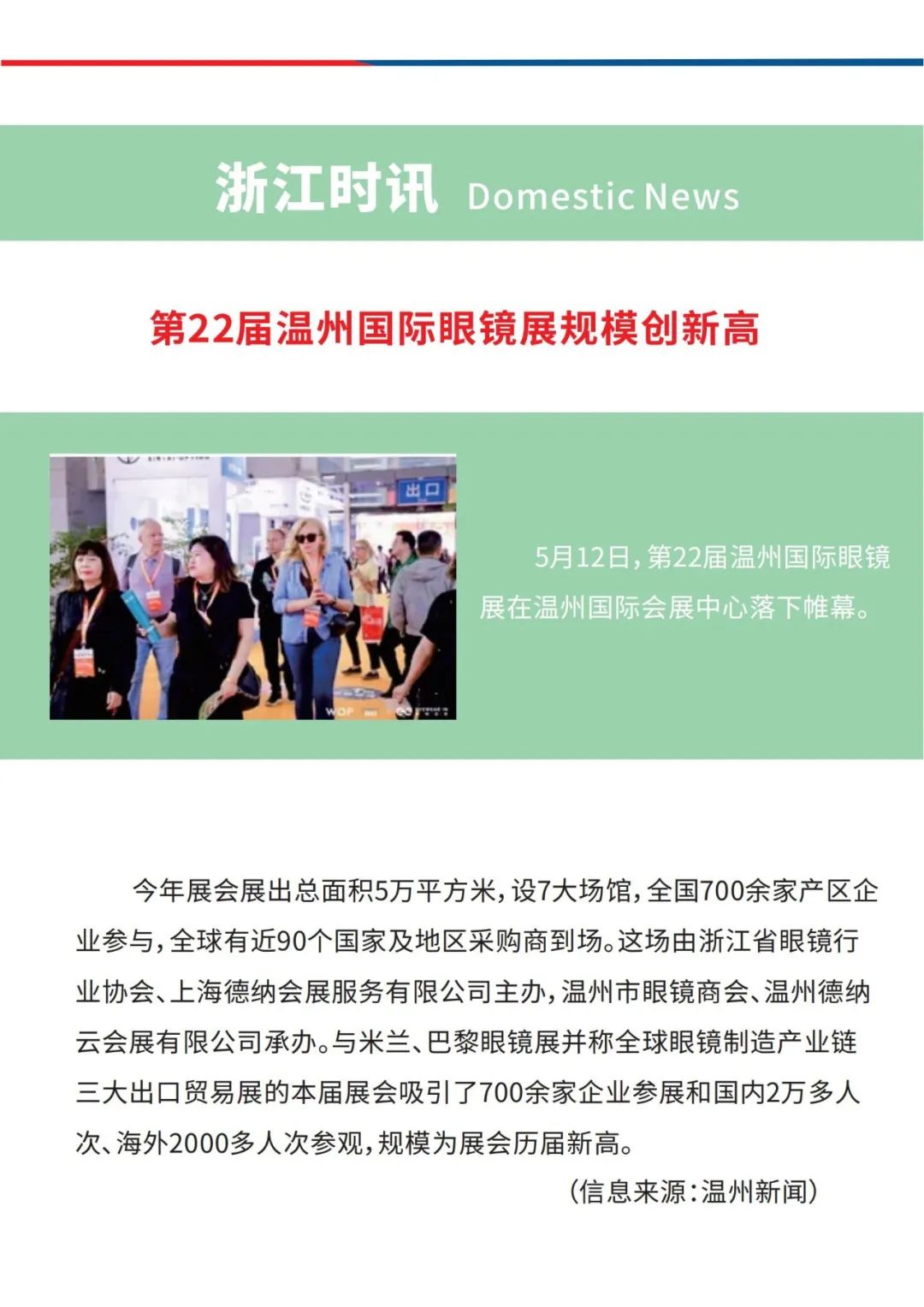 浙江时讯 Domestic News

第22届温州国际眼镜展规模创新高

出口

WOF

5月12日，第22届温州国际眼镜展在温州国际会展中心落下帷幕。

今年展会展出总面积5万平方米，设7大场馆，全国700余家产区企业参与，全球有近90个国家及地区采购商到场。这场由浙江省眼镜行业协会、上海德纳会展服务有限公司主办，温州市眼镜商会、温州德纳云会展有限公司承办。与米兰、巴黎眼镜展并称全球眼镜制造产业链三大出口贸易展的本届展会吸引了700余家企业参展和国内2万多人次、海外2000多人次参观，规模为展会历届新高。

（信息来源：温州新闻）